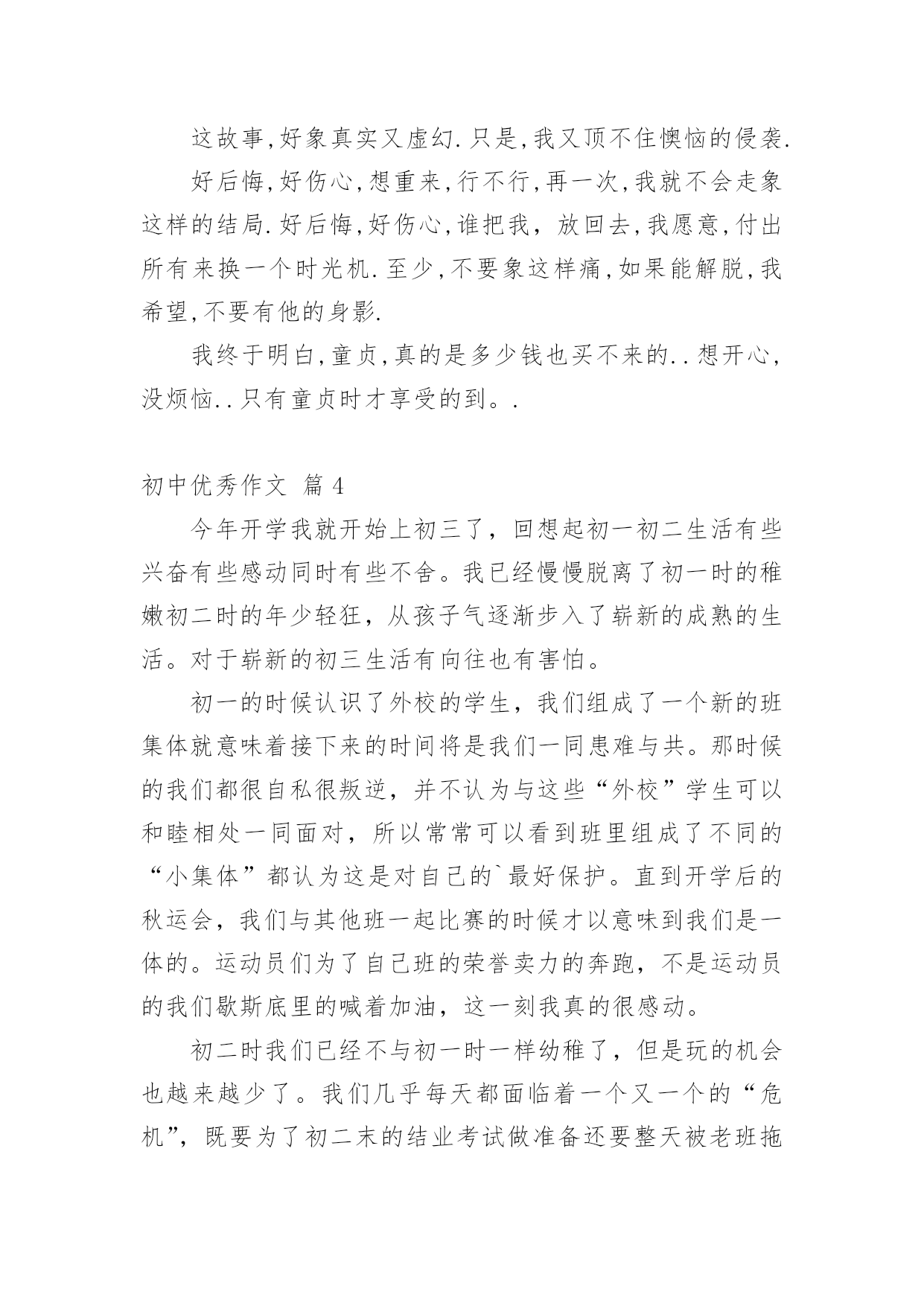 这故事,好象真实又虚幻.只是,我又顶不住懊恼的侵袭.

好后悔,好伤心,想重来,行不行,再一次,我就不会走象这样的结局.好后悔,好伤心,谁把我，放回去,我愿意,付出所有来换一个时光机.至少,不要象这样痛,如果能解脱,我希望,不要有他的身影.

我终于明白,童贞,真的是多少钱也买不来的..想开心,没烦恼..只有童贞时才享受的到。.

初中优秀作文 篇4

今年开学我就开始上初三了，回想起初一初二生活有些兴奋有些感动同时有些不舍。我已经慢慢脱离了初一时的稚嫩初二时的年少轻狂，从孩子气逐渐步入了崭新的成熟的生活。对于崭新的初三生活有向往也有害怕。

初一的时候认识了外校的学生，我们组成了一个新的班集体就意味着接下来的时间将是我们一同患难与共。那时候的我们都很自私很叛逆，并不认为与这些“外校”学生可以和睦相处一同面对，所以常常可以看到班里组成了不同的“小集体”都认为这是对自己的`最好保护。直到开学后的秋运会，我们与其他班一起比赛的时候才以意味到我们是一体的。运动员们为了自己班的荣誉卖力的奔跑，不是运动员的我们歇斯底里的喊着加油，这一刻我真的很感动。

初二时我们已经不与初一时一样幼稚了，但是玩的机会也越来越少了。我们几乎每天都面临着一个又一个的“危机”，既要为了初二末的结业考试做准备还要整天被老班拖